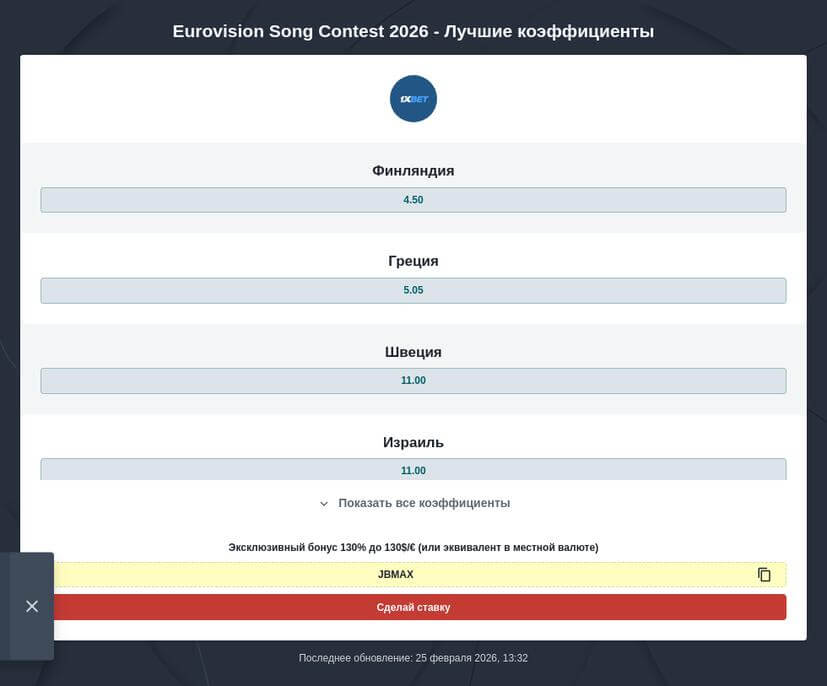 Eurovision Song Contest 2026 - Лучшие коэффициенты

1XBET

Финляндия

4.50

Греция

5.05

Швеция

11.00

Израиль

11.00

Показать все коэффициенты

Эксклюзивный бонус 130% до 130$/€ (или эквивалент в местной валюте)

JBMAX

Сделай ставку

Последнее обновление: 25 февраля 2026, 13:32